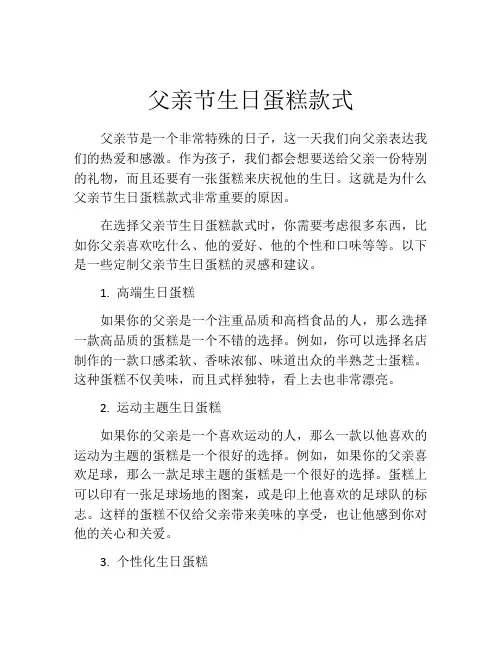 父亲节生日蛋糕款式

父亲节是一个非常特殊的日子，这一天我们向父亲表达我们的热爱和感激。作为孩子，我们都会想要送给父亲一份特别的礼物，而且还要有一张蛋糕来庆祝他的生日。这就是为什么父亲节生日蛋糕款式非常重要的原因。

在选择父亲节生日蛋糕款式时，你需要考虑很多东西，比如你父亲喜欢吃什么、他的爱好、他的个性和口味等等。以下是一些定制父亲节生日蛋糕的灵感和建议。

1. 高端生日蛋糕

如果你的父亲是一个注重品质和高档食品的人，那么选择一款高品质的蛋糕是一个不错的选择。例如，你可以选择名店制作的一款口感柔软、香味浓郁、味道出众的半熟芝士蛋糕。这种蛋糕不仅美味，而且式样独特，看上去也非常漂亮。

2. 运动主题生日蛋糕

如果你的父亲是一个喜欢运动的人，那么一款以他喜欢的运动为主题的蛋糕是一个很好的选择。例如，如果你的父亲喜欢足球，那么一款足球主题的蛋糕是一个很好的选择。蛋糕上可以印有一张足球场地的图案，或是印上他喜欢的足球队的标志。这样的蛋糕不仅给父亲带来美味的享受，也让他感到你对他的关心和关爱。

3. 个性化生日蛋糕